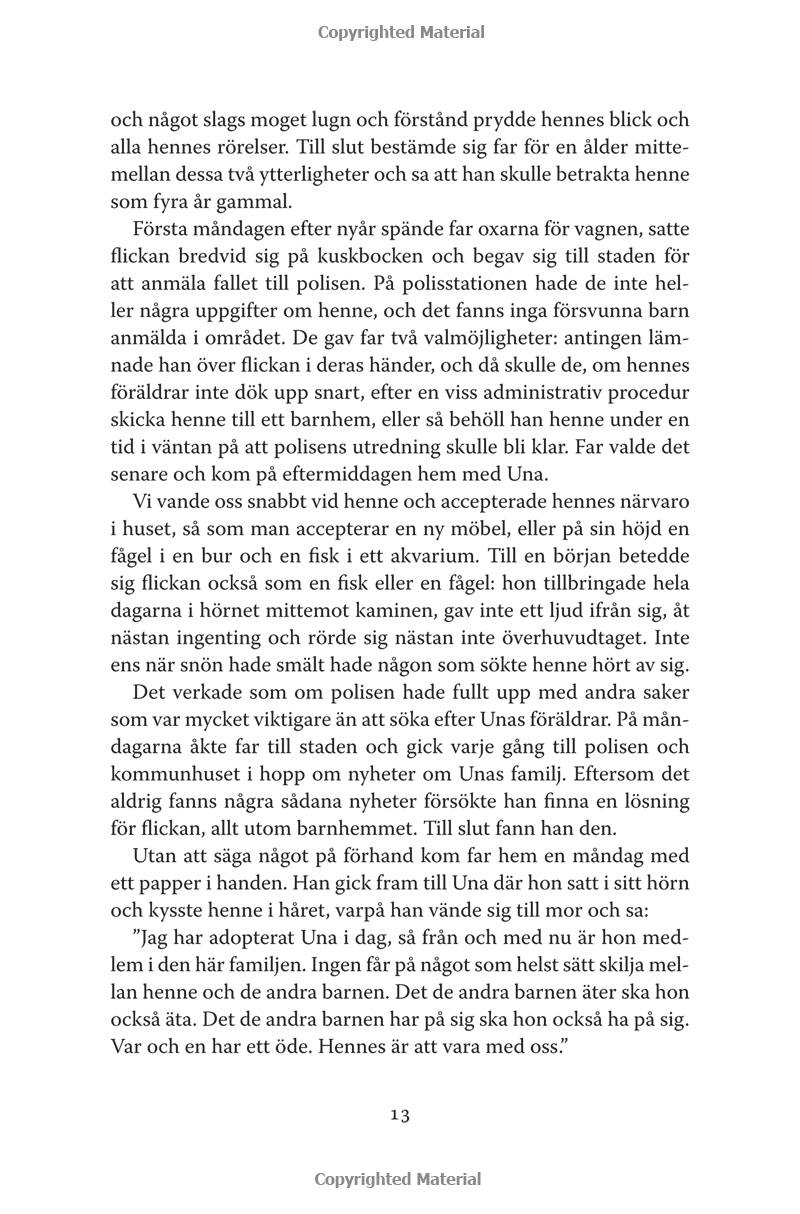 Copyrighted Material

och något slags moget lugn och förstånd prydde hennes blick och alla hennes rörelser. Till slut bestämde sig far för en ålder mittemellan dessa två ytterligheter och sa att han skulle betrakta henne som fyra år gammal.

Första måndagen efter nyår spände far oxarna för vagnen, satte flickan bredvid sig på kuskbocken och begav sig till staden för att anmäla fallet till polisen. På polisstationen hade de inte heller några uppgifter om henne, och det fanns inga försvunna barn anmälda i området. De gav far två valmöjligheter: antingen lämnade han över flickan i deras händer, och då skulle de, om hennes föräldrar inte dök upp snart, efter en viss administrativ procedur skicka henne till ett barnhem, eller så behöll han henne under en tid i väntan på att polisens utredning skulle bli klar. Far valde det senare och kom på eftermiddagen hem med Una.

Vi vande oss snabbt vid henne och accepterade hennes närvaro i huset, så som man accepterar en ny möbel, eller på sin höjd en fågel i en bur och en fisk i ett akvarium. Till en början betedde sig flickan också som en fisk eller en fågel: hon tillbringade hela dagarna i hörnet mittemot kaminen, gav inte ett ljud ifrån sig, åt nästan ingenting och rörde sig nästan inte överhuvudtaget. Inte ens när snön hade smält hade någon som sökte henne hört av sig.

Det verkade som om polisen hade fullt upp med andra saker som var mycket viktigare än att söka efter Unas föräldrar. På måndagarna åkte far till staden och gick varje gång till polisen och kommunhuset i hopp om nyheter om Unas familj. Eftersom det aldrig fanns några sådana nyheter försökte han finna en lösning för flickan, allt utom barnhemmet. Till slut fann han den.

Utan att säga något på förhand kom far hem en måndag med ett papper i handen. Han gick fram till Una där hon satt i sitt hörn och kysste henne i håret, varpå han vände sig till mor och sa:

”Jag har adopterat Una i dag, så från och med nu är hon medlem i den här familjen. Ingen får på något som helst sätt skilja mellan henne och de andra barnen. Det de andra barnen äter ska hon också äta. Det de andra barnen har på sig ska hon också ha på sig. Var och en har ett öde. Hennes är att vara med oss.”

13

Copyrighted Material